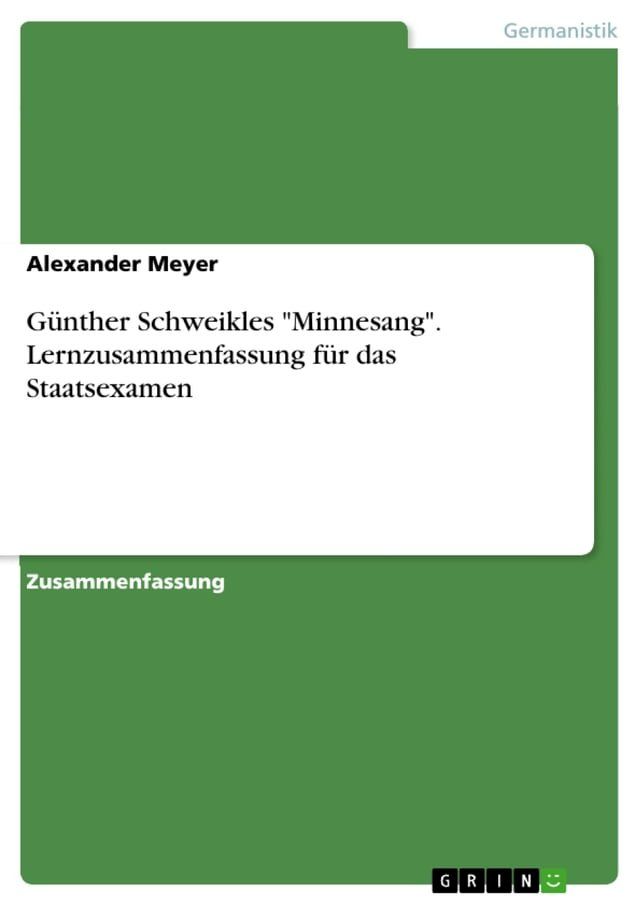 Germanistik

Alexander Meyer

Günther Schweikles "Minnesang". Lernzusammenfassung für das Staatsexamen

Zusammenfassung

GRIN